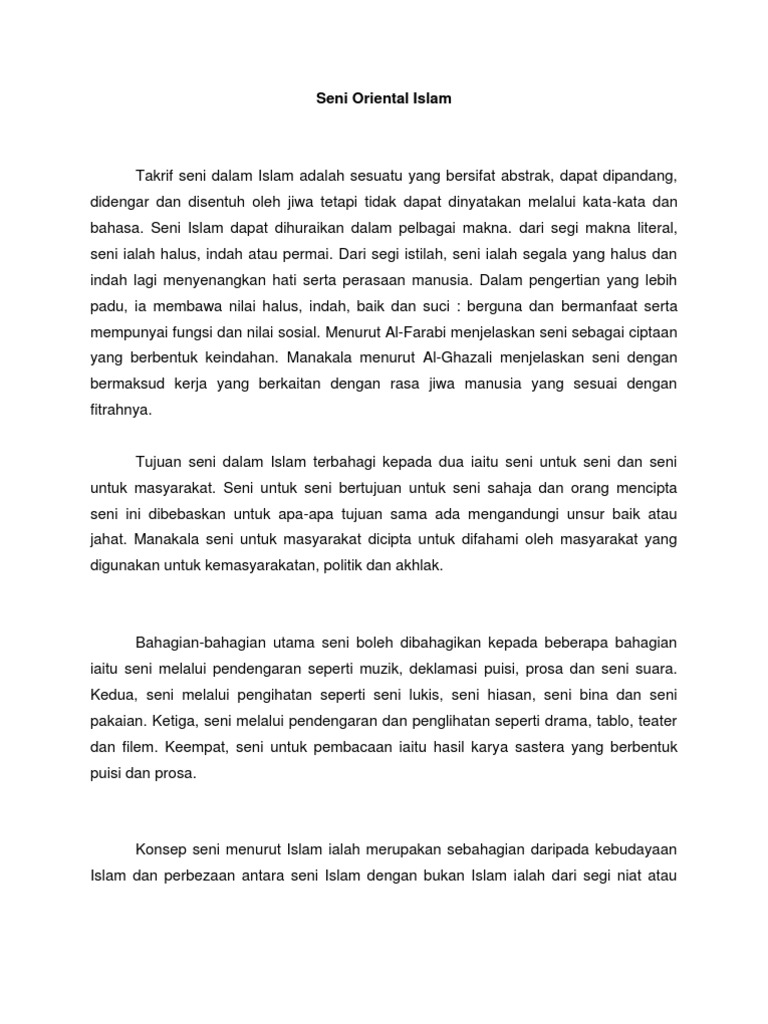 Seni Oriental Islam

Takrif seni dalam Islam adalah sesuatu yang bersifat abstrak, dapat dipandang, didengar dan disentuh oleh jiwa tetapi tidak dapat dinyatakan melalui kata-kata dan bahasa. Seni Islam dapat dihuraikan dalam pelbagai makna. dari segi makna literal, seni ialah halus, indah atau permai. Dari segi istilah, seni ialah segala yang halus dan indah lagi menyenangkan hati serta perasaan manusia. Dalam pengertian yang lebih padu, ia membawa nilai halus, indah, baik dan suci : berguna dan bermanfaat serta mempunyai fungsi dan nilai sosial. Menurut Al-Farabi menjelaskan seni sebagai ciptaan yang berbentuk keindahan. Manakala menurut Al-Ghazali menjelaskan seni dengan bermaksud kerja yang berkaitan dengan rasa jiwa manusia yang sesuai dengan fitrahnya.

Tujuan seni dalam Islam terbahagi kepada dua iaitu seni untuk seni dan seni untuk masyarakat. Seni untuk seni bertujuan untuk seni sahaja dan orang mencipta seni ini dibebaskan untuk apa-apa tujuan sama ada mengandungi unsur baik atau jahat. Manakala seni untuk masyarakat dicipta untuk difahami oleh masyarakat yang digunakan untuk kemasyarakatan, politik dan akhlak.

Bahagian-bahagian utama seni boleh dibahagikan kepada beberapa bahagian iaitu seni melalui pendengaran seperti muzik, deklamasi puisi, prosa dan seni suara. Kedua, seni melalui pengihatan seperti seni lukis, seni hiasan, seni bina dan seni pakaian. Ketiga, seni melalui pendengaran dan penglihatan seperti drama, tablo, teater dan filem. Keempat, seni untuk pembacaan iaitu hasil karya sastera yang berbentuk puisi dan prosa.

Konsep seni menurut Islam ialah merupakan sebahagian daripada kebudayaan Islam dan perbezaan antara seni Islam dengan bukan Islam ialah dari segi niat atau